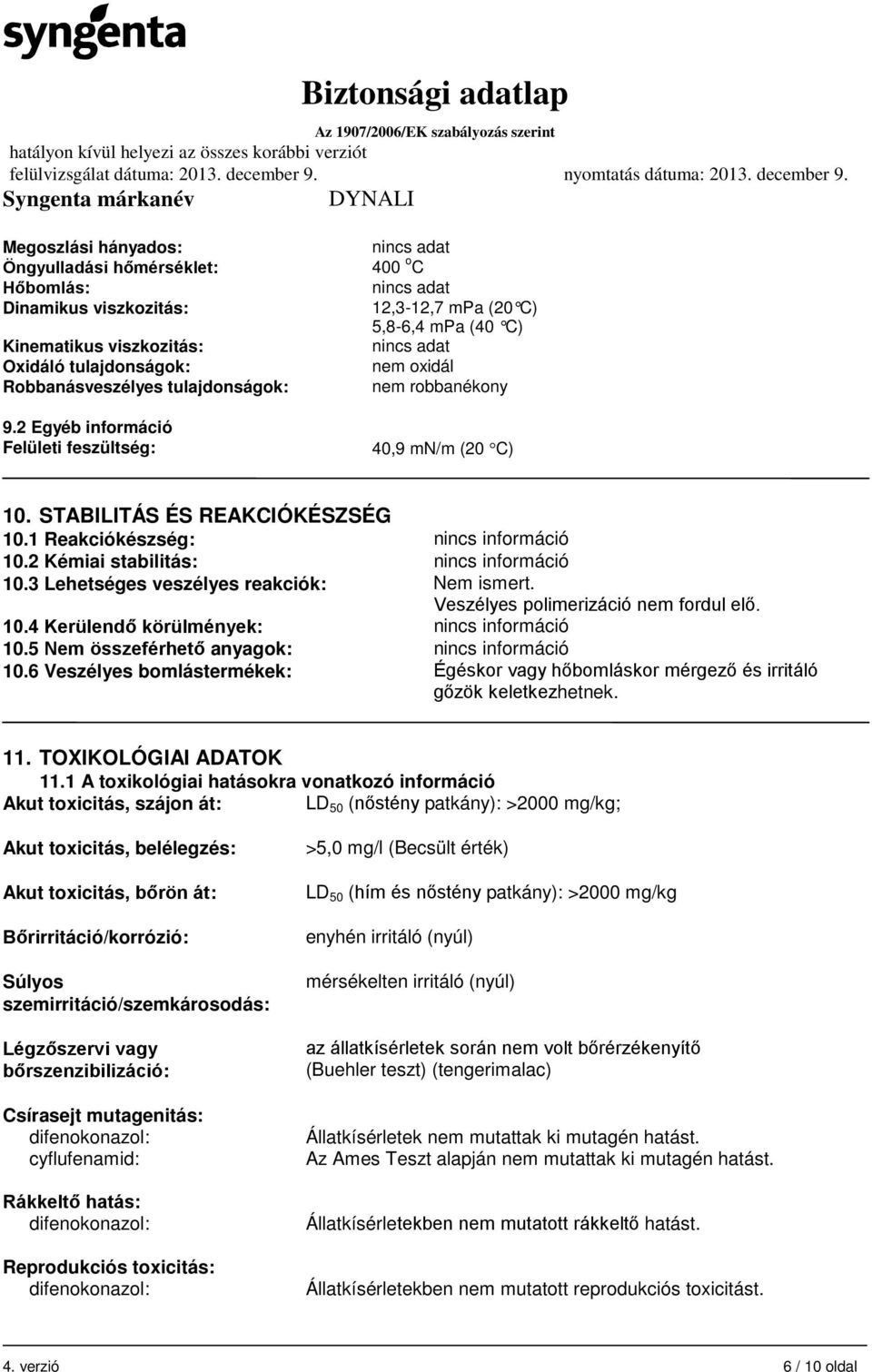 syngenta

Biztonsági adatlap
Az 1907/2006/EK szabályozás szerint
hatályon kívül helyezi az összes korábbi verziót
felülvizsgálat dátuma: 2013. december 9.
nyomtatás dátuma: 2013. december 9.
Syngenta márkanév DYNALI

Megoszlási hányados: nincs adat
Öngyulladási hőmérséklet: 400 $^{o}$C
Hőbomlás: nincs adat
Dinamikus viszkozitás: 12,3-12,7 mPa (20°C) 5,8-6,4 mPa (40 °C)
Kinematikus viszkozitás: nincs adat
Oxidáló tulajdonságok: nem oxidál
Robbanásveszélyes tulajdonságok: nem robbanékony

9.2 Egyéb információ
Felületi feszültség: 40,9 mN/m (20 °C)

10. STABILITÁS ÉS REAKCIÓKÉSZSÉG
10.1 Reakciókészség: nincs információ
10.2 Kémiai stabilitás: nincs információ
10.3 Lehetséges veszélyes reakciók: Nem ismert. Veszélyes polimerizáció nem fordul elő.
10.4 Kerülendő körülmények: nincs információ
10.5 Nem összeférhető anyagok: nincs információ
10.6 Veszélyes bomlástermékek: Égéskor vagy hőbomláskor mérgező és irritáló gőzök keletkezhetnek.

11. TOXIKOLÓGIAI ADATOK
11.1 A toxikológiai hatásokra vonatkozó információ
Akut toxicitás, szájon át: LD$_{50}$ (nőstény patkány): >2000 mg/kg;

Akut toxicitás, belélegzés: >5,0 mg/l (Becsült érték)

Akut toxicitás, bőrön át: LD$_{50}$ (hím és nőstény patkány): >2000 mg/kg

Bőrirritáció/korrózió: enyhén irritáló (nyúl)

Súlyos szemirritáció/szemkárosodás: mérsékelten irritáló (nyúl)

Légzőszervi vagy bőrszenzibilizáció: az állatkísérletek során nem volt bőrérzékenyítő (Buehler teszt) (tengerimalac)

Csírasejt mutagenitás:
difenokonazol: Állatkísérletek nem mutattak ki mutagén hatást.
cyflufenamid: Az Ames Teszt alapján nem mutattak ki mutagén hatást.

Rákkeltő hatás:
difenokonazol: Állatkísérletekben nem mutatott rákkeltő hatást.

Reprodukciós toxicitás:
difenokonazol: Állatkísérletekben nem mutatott reprodukciós toxicitást.

4. verzió 6 / 10 oldal